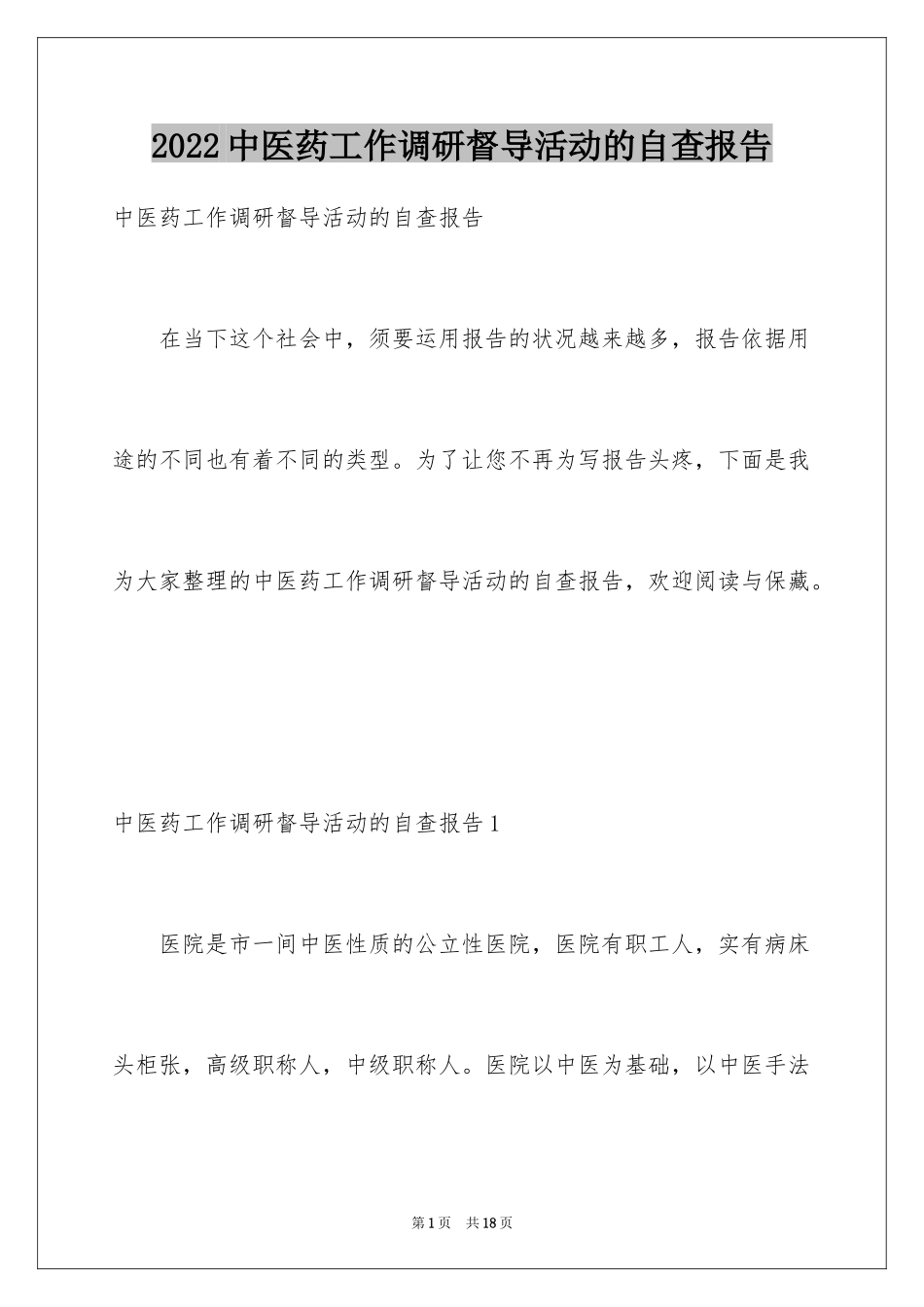 2022中医药工作调研督导活动的自查报告

中医药工作调研督导活动的自查报告

在当下这个社会中，须要运用报告的状况越来越多，报告依据用途的不同也有着不同的类型。为了让您不再为写报告头疼，下面是我为大家整理的中医药工作调研督导活动的自查报告，欢迎阅读与保藏。

中医药工作调研督导活动的自查报告1

医院是市一间中医性质的公立性医院，医院有职工人，实有病床头柜张，高级职称人，中级职称人。医院以中医为基础，以中医手法

第1页 共18页